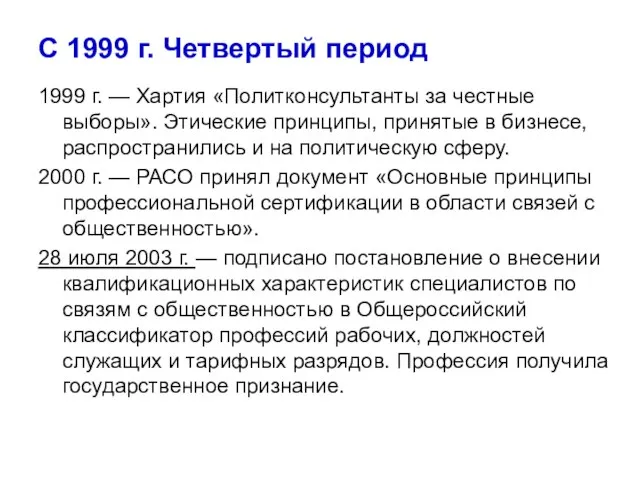 С 1999 г. Четвертый период

1999 г. — Хартия «Политконсультанты за честные выборы». Этические принципы, принятые в бизнесе, распространились и на политическую сферу.

2000 г. — РАСО принял документ «Основные принципы профессиональной сертификации в области связей с общественностью».

28 июля 2003 г. — подписано постановление о внесении квалификационных характеристик специалистов по связям с общественностью в Общероссийский классификатор профессий рабочих, должностей служащих и тарифных разрядов. Профессия получила государственное признание.